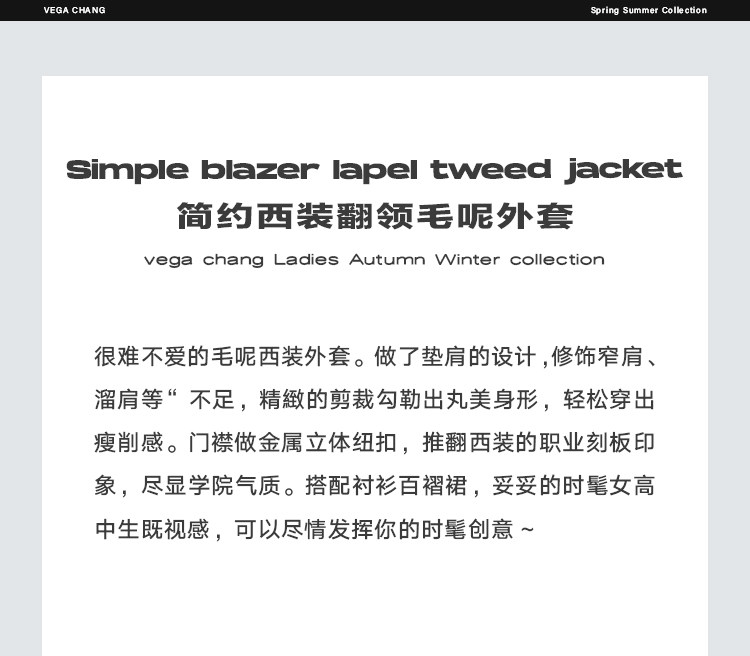 VEGA CHANG

Spring Summer Collection

Simple blazer lapel tweed jacket

简约西装翻领毛呢外套

vega chang Ladies Autumn Winter collection

很难不爱的毛呢西装外套。做了垫肩的设计,修饰窄肩、溜肩等“不足，精緻的剪裁勾勒出丸美身形，轻松穿出瘦削感。门襟做金属立体纽扣，推翻西装的职业刻板印象，尽显学院气质。搭配衬衫百褶裙，妥妥的时髦女高中生既视感，可以尽情发挥你的时髦创意~